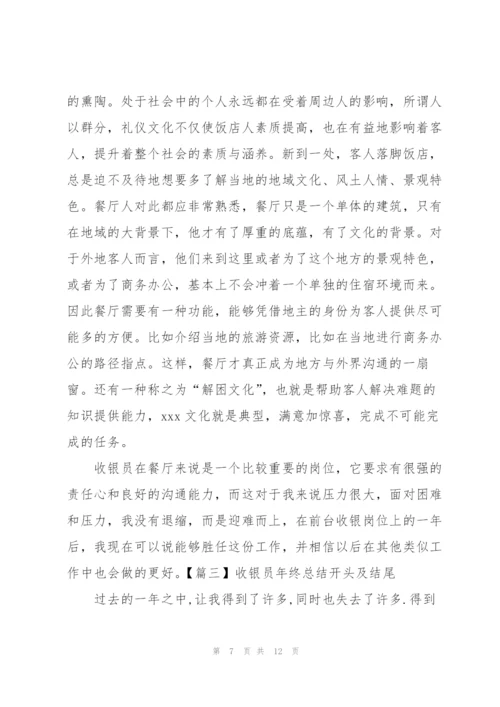 的熏陶。处于社会中的个人永远都在受着周边人的影响，所谓人以群分，礼仪文化不仅使饭店人素质提高，也在有益地影响着客人，提升着整个社会的素质与涵养。新到一处，客人落脚饭店，总是迫不及待地想要多了解当地的地域文化、风土人情、景观特色。餐厅人对此都应非常熟悉，餐厅只是一个单体的建筑，只有在地域的大背景下，他才有了厚重的底蕴，有了文化的背景。对于外地客人而言，他们来到这里或者为了这个地方的景观特色，或者为了商务办公，基本上不会冲着一个单独的住宿环境而来。因此餐厅需要有一种功能，能够凭借地主的身份为客人提供尽可能多的方便。比如介绍当地的旅游资源，比如在当地进行商务办公的路径指点。这样，餐厅才真正成为地方与外界沟通的一扇窗。还有一种称之为“解困文化”，也就是帮助客人解决难题的知识提供能力，xxx 文化就是典型，满意加惊喜，完成不可能完成的任务。

收银员在餐厅来说是一个比较重要的岗位，它要求有很强的责任心和良好的沟通能力，而这对于我来说压力很大，面对困难和压力，我没有退缩，而是迎难而上，在前台收银岗位上的一年后，我现在可以说能够胜任这份工作，并相信以后在其他类似工作中也会做的更好。【篇三】收银员年终总结开头及结尾

过去的一年之中，让我得到了许多，同时也失去了许多.得到

第 7 页 共 12 页